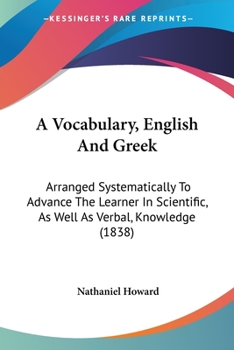 —KESSINGER'S RARE REPRINTS—

A Vocabulary, English And Greek

Arranged Systematically To Advance The Learner In Scientific, As Well As Verbal, Knowledge (1838)

Nathaniel Howard